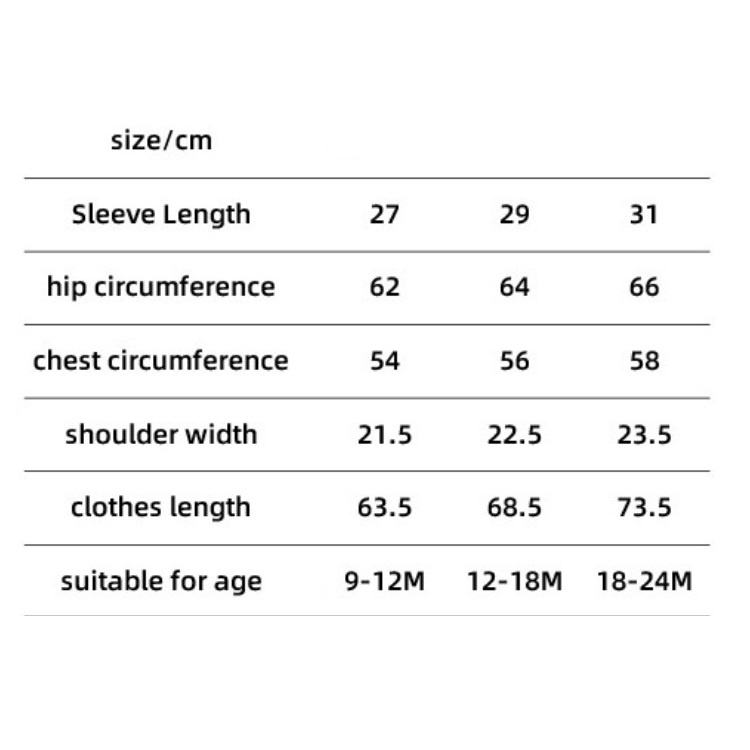 | size/cm | | | |
|---|---|---|---|
| Sleeve Length | 27 | 29 | 31 |
| hip circumference | 62 | 64 | 66 |
| chest circumference | 54 | 56 | 58 |
| shoulder width | 21.5 | 22.5 | 23.5 |
| clothes length | 63.5 | 68.5 | 73.5 |
| suitable for age | 9-12M | 12-18M | 18-24M |